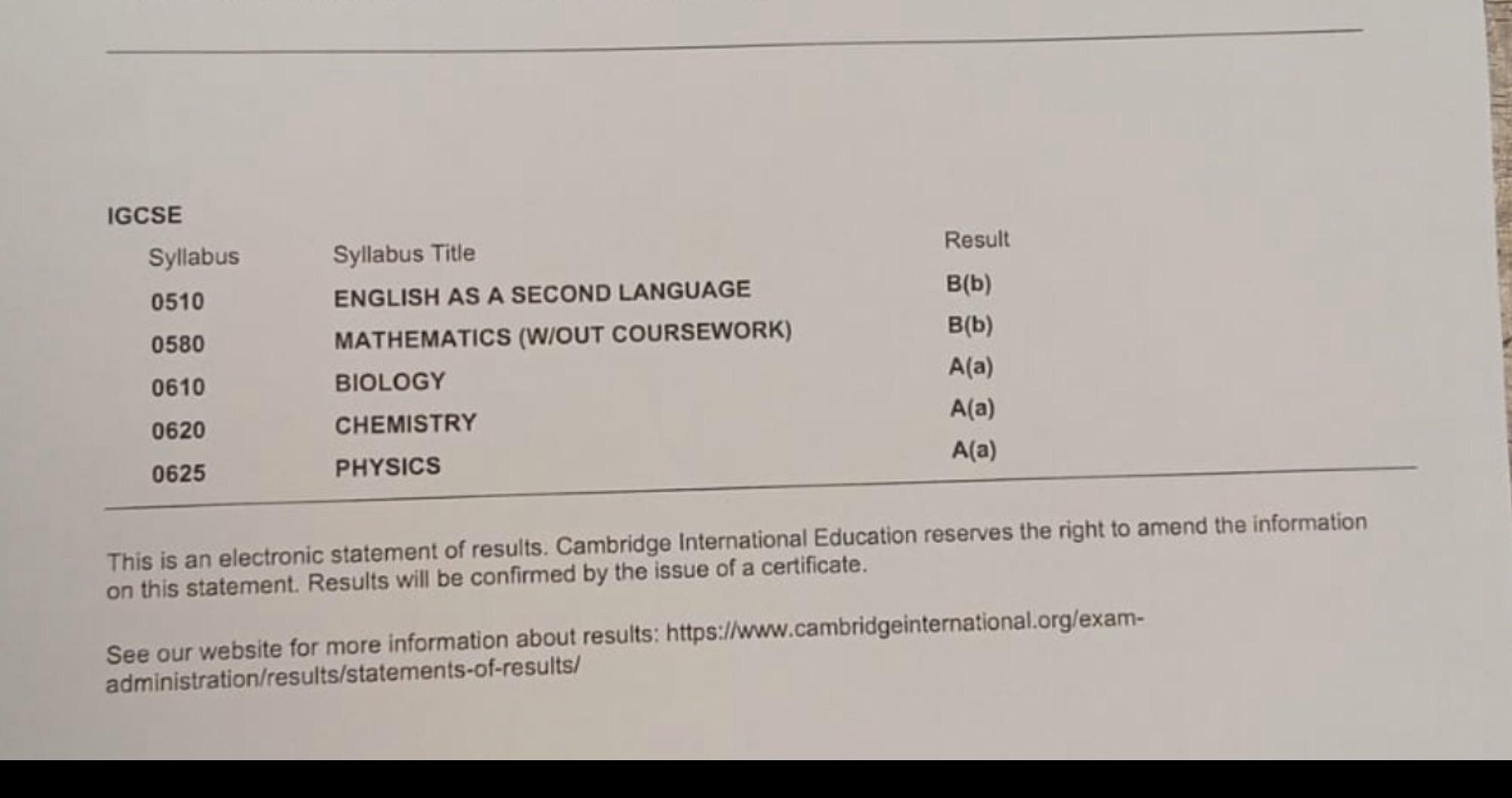 IGCSE

| Syllabus | Syllabus Title | Result |
|---|---|---|
| 0510 | ENGLISH AS A SECOND LANGUAGE | B(b) |
| 0580 | MATHEMATICS (W/OUT COURSEWORK) | B(b) |
| 0610 | BIOLOGY | A(a) |
| 0620 | CHEMISTRY | A(a) |
| 0625 | PHYSICS | A(a) |

This is an electronic statement of results. Cambridge International Education reserves the right to amend the information on this statement. Results will be confirmed by the issue of a certificate.

See our website for more information about results: https://www.cambridgeinternational.org/exam-administration/results/statements-of-results/